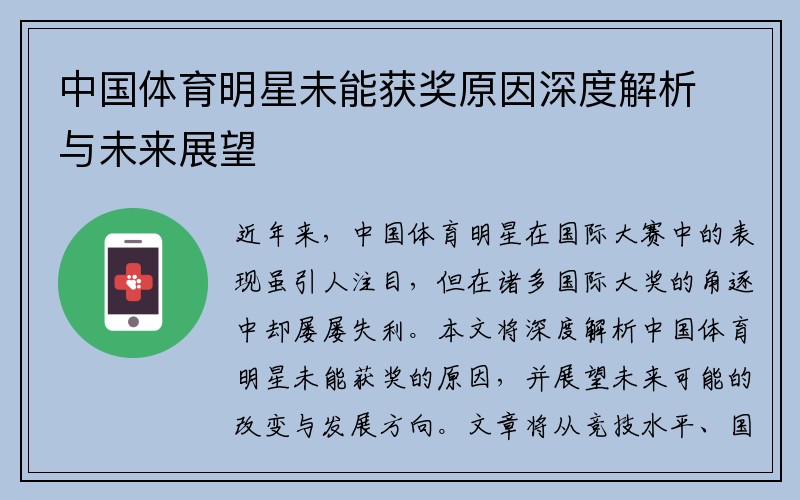 中国体育明星未能获奖原因深度解析与未来展望

近年来，中国体育明星在国际大赛中的表现虽引人注目，但在诸多国际大奖的角逐中却屡屡失利。本文将深度解析中国体育明星未能获奖的原因，并展望未来可能的改变与发展方向。文章将从竞技水平、国